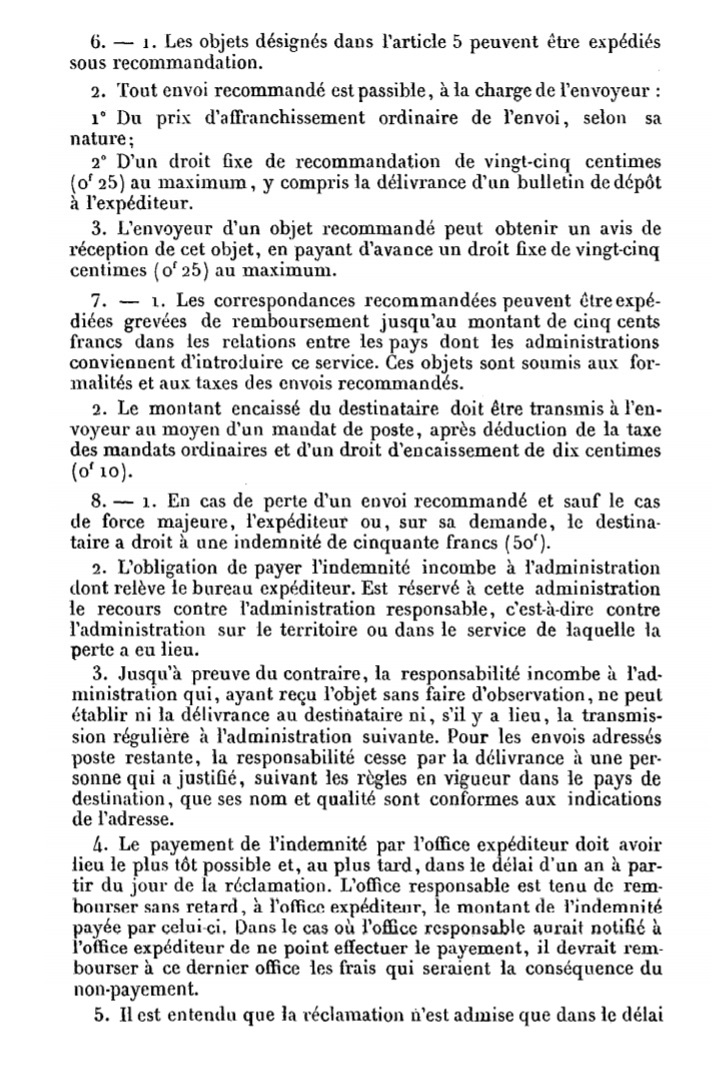 6. — 1. Les objets désignés dans l'article 5 peuvent être expédiés sous recommandation.

2. Tout envoi recommandé est passible, à la charge de l'envoyeur :

1° Du prix d'affranchissement ordinaire de l'envoi, selon sa nature;

2° D'un droit fixe de recommandation de vingt-cinq centimes ($0^f 25$) au maximum, y compris la délivrance d'un bulletin de dépôt à l'expéditeur.

3. L'envoyeur d'un objet recommandé peut obtenir un avis de réception de cet objet, en payant d'avance un droit fixe de vingt-cinq centimes ($0^f 25$) au maximum.

7. — 1. Les correspondances recommandées peuvent être expédiées grevées de remboursement jusqu'au montant de cinq cents francs dans les relations entre les pays dont les administrations conviennent d'introduire ce service. Ces objets sont soumis aux formalités et aux taxes des envois recommandés.

2. Le montant encaissé du destinataire doit être transmis à l'envoyeur au moyen d'un mandat de poste, après déduction de la taxe des mandats ordinaires et d'un droit d'encaissement de dix centimes ($0^f 10$).

8. — 1. En cas de perte d'un envoi recommandé et sauf le cas de force majeure, l'expéditeur ou, sur sa demande, le destinataire a droit à une indemnité de cinquante francs ($50^f$).

2. L'obligation de payer l'indemnité incombe à l'administration dont relève le bureau expéditeur. Est réservé à cette administration le recours contre l'administration responsable, c'est-à-dire contre l'administration sur le territoire ou dans le service de laquelle la perte a eu lieu.

3. Jusqu'à preuve du contraire, la responsabilité incombe à l'administration qui, ayant reçu l'objet sans faire d'observation, ne peut établir ni la délivrance au destinataire ni, s'il y a lieu, la transmission régulière à l'administration suivante. Pour les envois adressés poste restante, la responsabilité cesse par la délivrance à une personne qui a justifié, suivant les règles en vigueur dans le pays de destination, que ses nom et qualité sont conformes aux indications de l'adresse.

4. Le payement de l'indemnité par l'office expéditeur doit avoir lieu le plus tôt possible et, au plus tard, dans le délai d'un an à partir du jour de la réclamation. L'office responsable est tenu de rembourser sans retard, à l'office expéditeur, le montant de l'indemnité payée par celui-ci. Dans le cas où l'office responsable aurait notifié à l'office expéditeur de ne point effectuer le payement, il devrait rembourser à ce dernier office les frais qui seraient la conséquence du non-payement.

5. Il est entendu que la réclamation n'est admise que dans le délai